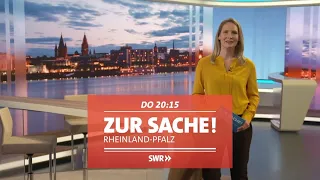 DO 20:15

ZUR SACHE!
RHEINLAND-PFALZ

SWR»